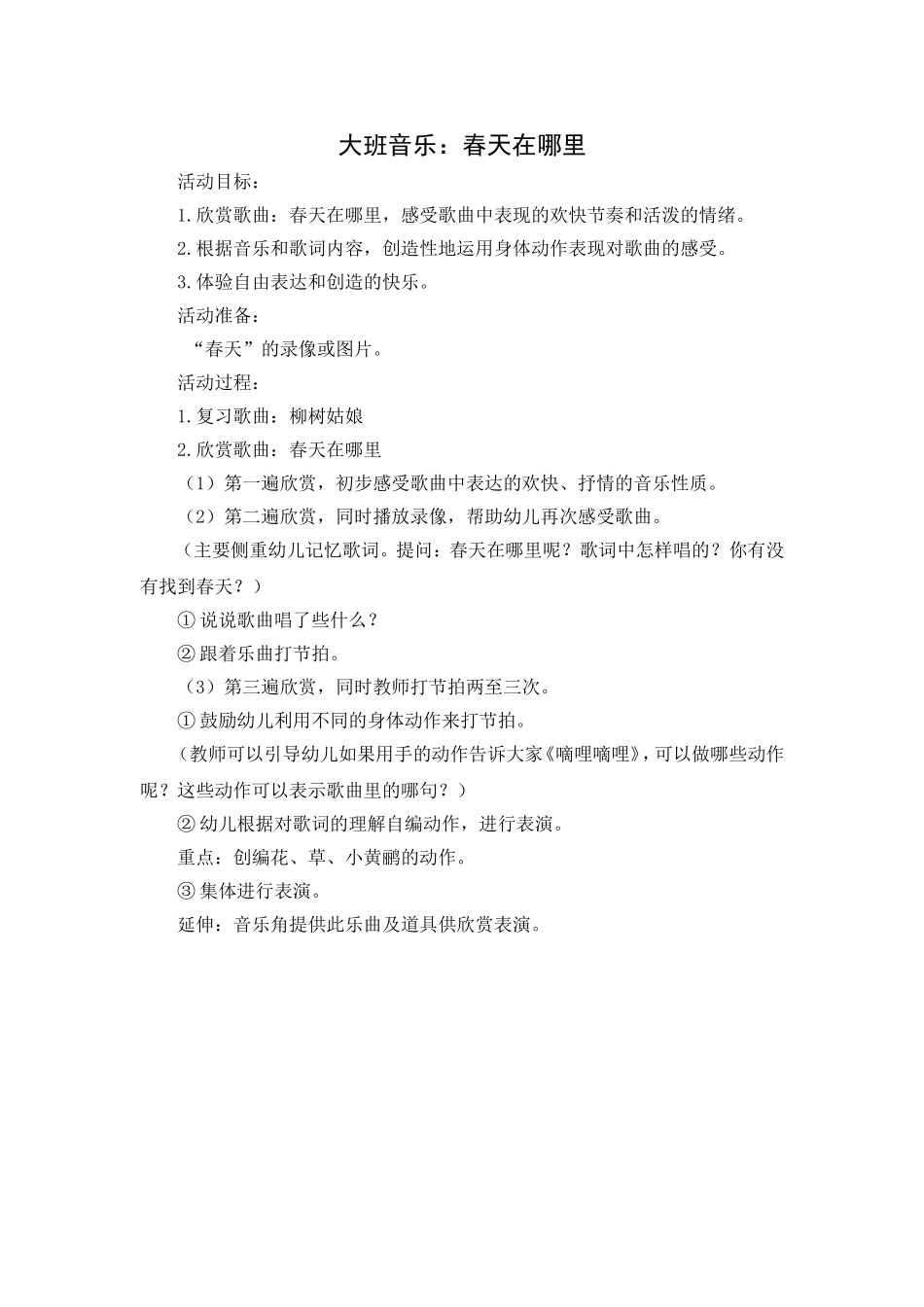 大班音乐：春天在哪里

活动目标：

1.欣赏歌曲：春天在哪里，感受歌曲中表现的欢快节奏和活泼的情绪。

2.根据音乐和歌词内容，创造性地运用身体动作表现对歌曲的感受。

3.体验自由表达和创造的快乐。

活动准备：

“春天”的录像或图片。

活动过程：

1.复习歌曲：柳树姑娘

2.欣赏歌曲：春天在哪里

（1）第一遍欣赏，初步感受歌曲中表达的欢快、抒情的音乐性质。

（2）第二遍欣赏，同时播放录像，帮助幼儿再次感受歌曲。

（主要侧重幼儿记忆歌词。提问：春天在哪里呢？歌词中怎样唱的？你有没有找到春天？）

①说说歌曲唱了些什么？

②跟着乐曲打节拍。

（3）第三遍欣赏，同时教师打节拍两至三次。

①鼓励幼儿利用不同的身体动作来打节拍。

（教师可以引导幼儿如果用手的动作告诉大家《嘀哩嘀哩》，可以做哪些动作呢？这些动作可以表示歌曲里的哪句？）

②幼儿根据对歌词的理解自编动作，进行表演。

重点：创编花、草、小黄鹂的动作。

③集体进行表演。

延伸：音乐角提供此乐曲及道具供欣赏表演。